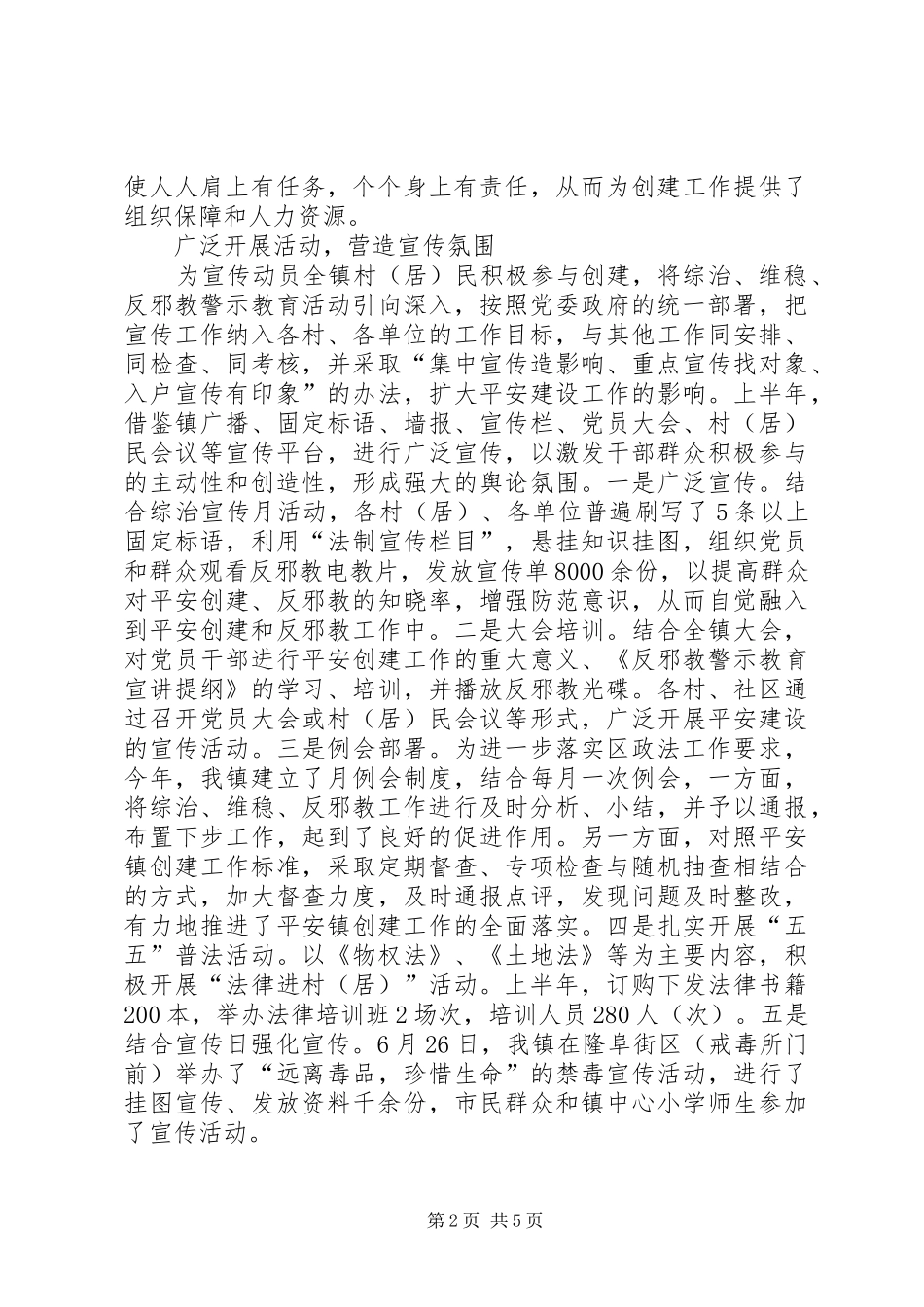 使人人肩上有任务，个个身上有责任，从而为创建工作提供了组织保障和人力资源。

广泛开展活动，营造宣传氛围

为宣传动员全镇村（居）民积极参与创建，将综治、维稳、反邪教警示教育活动引向深入，按照党委政府的统一部署，把宣传工作纳入各村、各单位的工作目标，与其他工作同安排、同检查、同考核，并采取“集中宣传造影响、重点宣传找对象、入户宣传有印象”的办法，扩大平安建设工作的影响。上半年，借鉴镇广播、固定标语、墙报、宣传栏、党员大会、村（居）民会议等宣传平台，进行广泛宣传，以激发干部群众积极参与的主动性和创造性，形成强大的舆论氛围。一是广泛宣传。结合综治宣传月活动，各村（居）、各单位普遍刷写了5条以上固定标语，利用“法制宣传栏目”，悬挂知识挂图，组织党员和群众观看反邪教电教片，发放宣传单8000余份，以提高群众对平安创建、反邪教的知晓率，增强防范意识，从而自觉融入到平安创建和反邪教工作中。二是大会培训。结合全镇大会，对党员干部进行平安创建工作的重大意义、《反邪教警示教育宣讲提纲》的学习、培训，并播放反邪教光碟。各村、社区通过召开党员大会或村（居）民会议等形式，广泛开展平安建设的宣传活动。三是例会部署。为进一步落实区政法工作要求，今年，我镇建立了月例会制度，结合每月一次例会，一方面，将综治、维稳、反邪教工作进行及时分析、小结，并予以通报，布置下步工作，起到了良好的促进作用。另一方面，对照平安镇创建工作标准，采取定期督查、专项检查与随机抽查相结合的方式，加大督查力度，及时通报点评，发现问题及时整改，有力地推进了平安镇创建工作的全面落实。四是扎实开展“五五”普法活动。以《物权法》、《土地法》等为主要内容，积极开展“法律进村（居）”活动。上半年，订购下发法律书籍200本，举办法律培训班2场次，培训人员280人（次）。五是结合宣传日强化宣传。6月26日，我镇在隆阜街区（戒毒所门前）举办了“远离毒品，珍惜生命”的禁毒宣传活动，进行了挂图宣传、发放资料千余份，市民群众和镇中心小学师生参加了宣传活动。

第2页 共5页